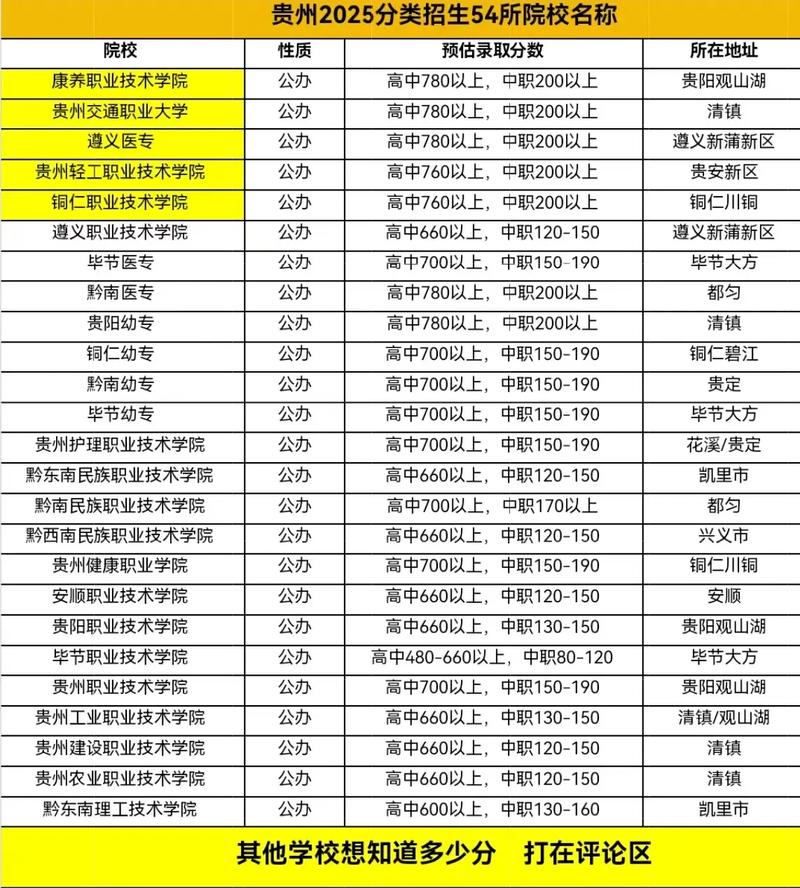 贵州2025分类招生54所院校名称

| 院校 | 性质 | 预估录取分数 | 所在地址 |
|---|---|---|---|
| 康养职业技术学院 | 公办 | 高中780以上，中职200以上 | 贵阳观山湖 |
| 贵州交通职业大学 | 公办 | 高中780以上，中职200以上 | 清镇 |
| 遵义医专 | 公办 | 高中780以上，中职200以上 | 遵义新蒲新区 |
| 贵州轻工职业技术学院 | 公办 | 高中760以上，中职200以上 | 贵安新区 |
| 铜仁职业技术学院 | 公办 | 高中760以上，中职200以上 | 铜仁川铜 |
| 遵义职业技术学院 | 公办 | 高中660以上，中职120-150 | 遵义新蒲新区 |
| 毕节医专 | 公办 | 高中700以上，中职150-190 | 毕节大方 |
| 黔南医专 | 公办 | 高中780以上，中职200以上 | 都匀 |
| 贵阳幼专 | 公办 | 高中780以上，中职200以上 | 清镇 |
| 铜仁幼专 | 公办 | 高中700以上，中职150-190 | 铜仁碧江 |
| 黔南幼专 | 公办 | 高中700以上，中职150-190 | 贵定 |
| 毕节幼专 | 公办 | 高中700以上，中职150-190 | 毕节大方 |
| 贵州护理职业技术学院 | 公办 | 高中700以上，中职150-190 | 花溪/贵定 |
| 黔东南民族职业技术学院 | 公办 | 高中660以上，中职120-150 | 凯里市 |
| 黔南民族职业技术学院 | 公办 | 高中700以上，中职170以上 | 都匀 |
| 黔西南民族职业技术学院 | 公办 | 高中660以上，中职120-150 | 兴义市 |
| 贵州健康职业学院 | 公办 | 高中700以上，中职150-190 | 铜仁川铜 |
| 安顺职业技术学院 | 公办 | 高中660以上，中职120-150 | 安顺 |
| 贵阳职业技术学院 | 公办 | 高中660以上，中职130-150 | 贵阳观山湖 |
| 毕节职业技术学院 | 公办 | 高中480-660以上，中职80-120 | 毕节大方 |
| 贵州职业技术学院 | 公办 | 高中700以上，中职150-190 | 贵阳观山湖 |
| 贵州工业职业技术学院 | 公办 | 高中660以上，中职130-150 | 清镇/观山湖 |
| 贵州建设职业技术学院 | 公办 | 高中660以上，中职120-150 | 清镇 |
| 贵州农业职业技术学院 | 公办 | 高中660以上，中职120-150 | 清镇 |
| 黔东南理工技术学院 | 公办 | 高中600以上，中职130-160 | 凯里市 |

其他学校想知道多少分　打在评论区